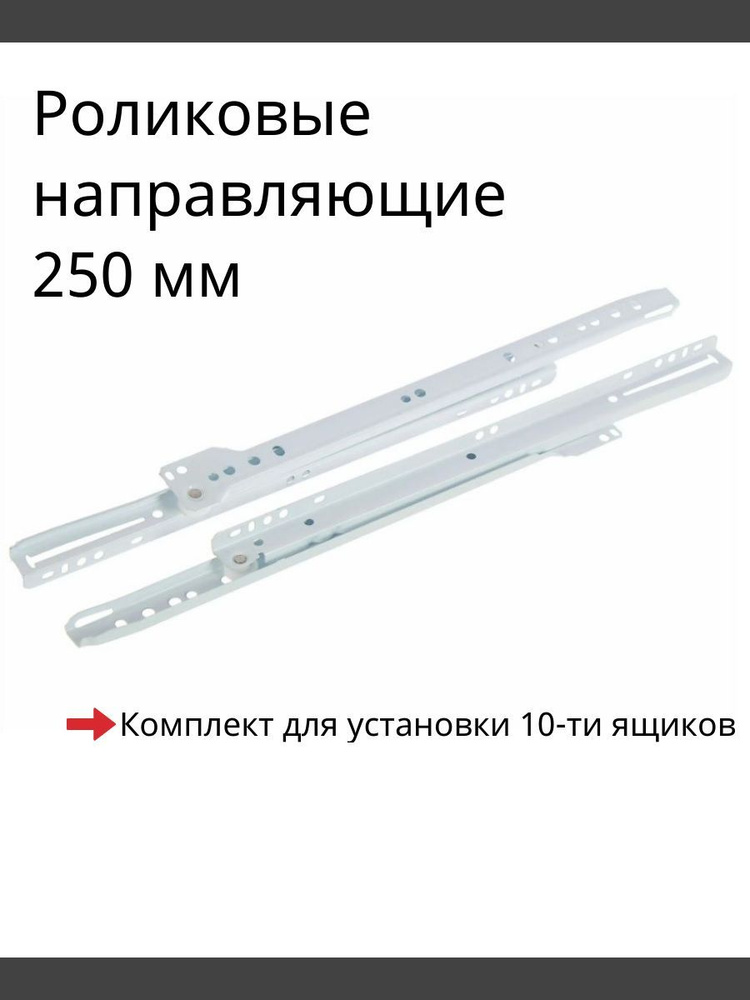 Роликовые направляющие 250 мм

Комплект для установки 10-ти ящиков